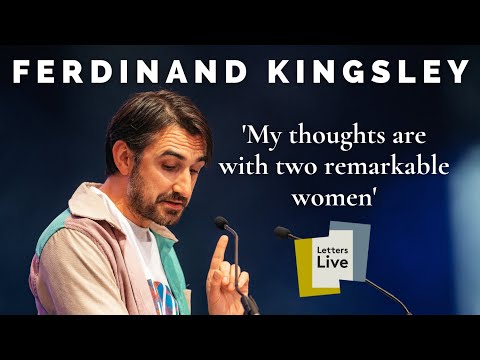 FERDINAND KINGSLEY

'My thoughts are with two remarkable women'

Letters
Live